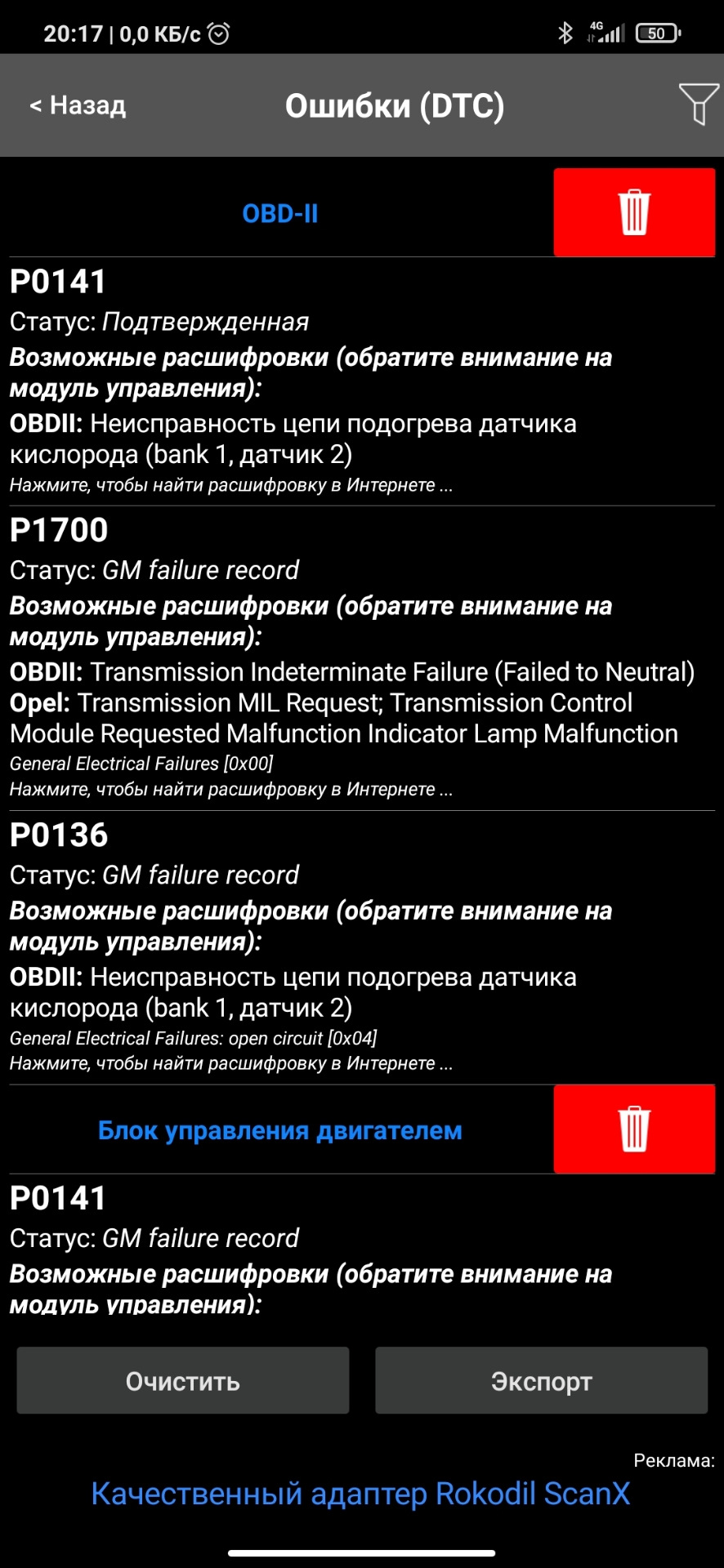 20:17 | 0,0 КБ/с

4G 50

< Назад

Ошибки (DTC)

OBD-II

P0141

Статус: Подтвержденная

Возможные расшифровки (обратите внимание на модуль управления):

OBDII: Неисправность цепи подогрева датчика кислорода (bank 1, датчик 2)

Нажмите, чтобы найти расшифровку в Интернете ...

P1700

Статус: GM failure record

Возможные расшифровки (обратите внимание на модуль управления):

OBDII: Transmission Indeterminate Failure (Failed to Neutral)

Opel: Transmission MIL Request; Transmission Control Module Requested Malfunction Indicator Lamp Malfunction

General Electrical Failures [0x00]

Нажмите, чтобы найти расшифровку в Интернете ...

P0136

Статус: GM failure record

Возможные расшифровки (обратите внимание на модуль управления):

OBDII: Неисправность цепи подогрева датчика кислорода (bank 1, датчик 2)

General Electrical Failures: open circuit [0x04]

Нажмите, чтобы найти расшифровку в Интернете ...

Блок управления двигателем

P0141

Статус: GM failure record

Возможные расшифровки (обратите внимание на модуль управления):

Очистить

Экспорт

Реклама:

Качественный адаптер Rokodil ScanX